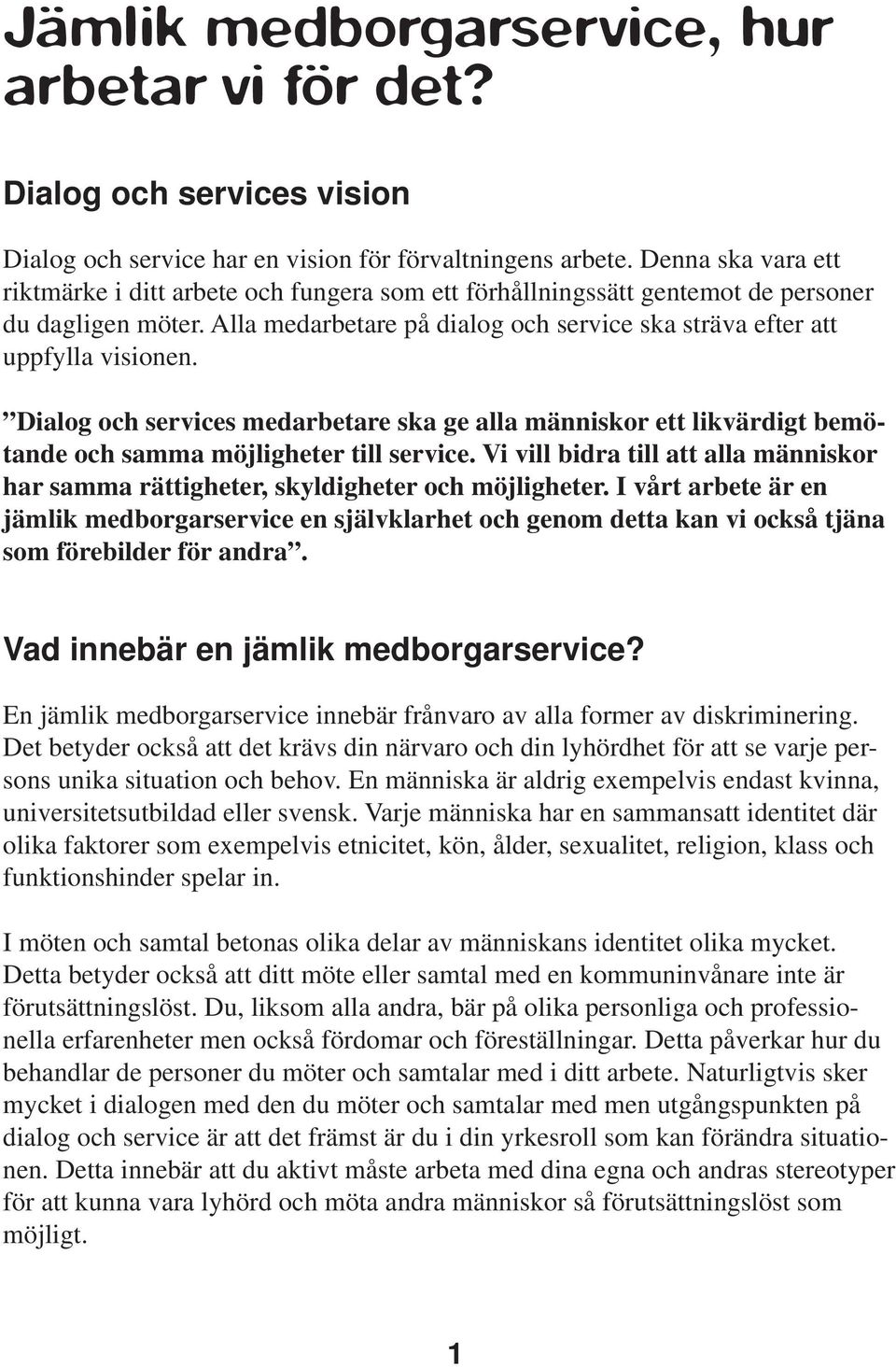 Jämlik medborgarservice, hur arbetar vi för det?

Dialog och services vision

Dialog och service har en vision för förvaltningens arbete. Denna ska vara ett riktmärke i ditt arbete och fungera som ett förhållningssätt gentemot de personer du dagligen möter. Alla medarbetare på dialog och service ska sträva efter att uppfylla visionen.

”Dialog och services medarbetare ska ge alla människor ett likvärdigt bemötande och samma möjligheter till service. Vi vill bidra till att alla människor har samma rättigheter, skyldigheter och möjligheter. I vårt arbete är en jämlik medborgarservice en självklarhet och genom detta kan vi också tjäna som förebilder för andra”.

Vad innebär en jämlik medborgarservice?

En jämlik medborgarservice innebär frånvaro av alla former av diskriminering. Det betyder också att det krävs din närvaro och din lyhördhet för att se varje persons unika situation och behov. En människa är aldrig exempelvis endast kvinna, universitetsutbildad eller svensk. Varje människa har en sammansatt identitet där olika faktorer som exempelvis etnicitet, kön, ålder, sexualitet, religion, klass och funktionshinder spelar in.

I möten och samtal betonas olika delar av människans identitet olika mycket. Detta betyder också att ditt möte eller samtal med en kommuninvånare inte är förutsättningslöst. Du, liksom alla andra, bär på olika personliga och professionella erfarenheter men också fördomar och föreställningar. Detta påverkar hur du behandlar de personer du möter och samtalar med i ditt arbete. Naturligtvis sker mycket i dialogen med den du möter och samtalar med men utgångspunkten på dialog och service är att det främst är du i din yrkesroll som kan förändra situationen. Detta innebär att du aktivt måste arbeta med dina egna och andras stereotyper för att kunna vara lyhörd och möta andra människor så förutsättningslöst som möjligt.

1